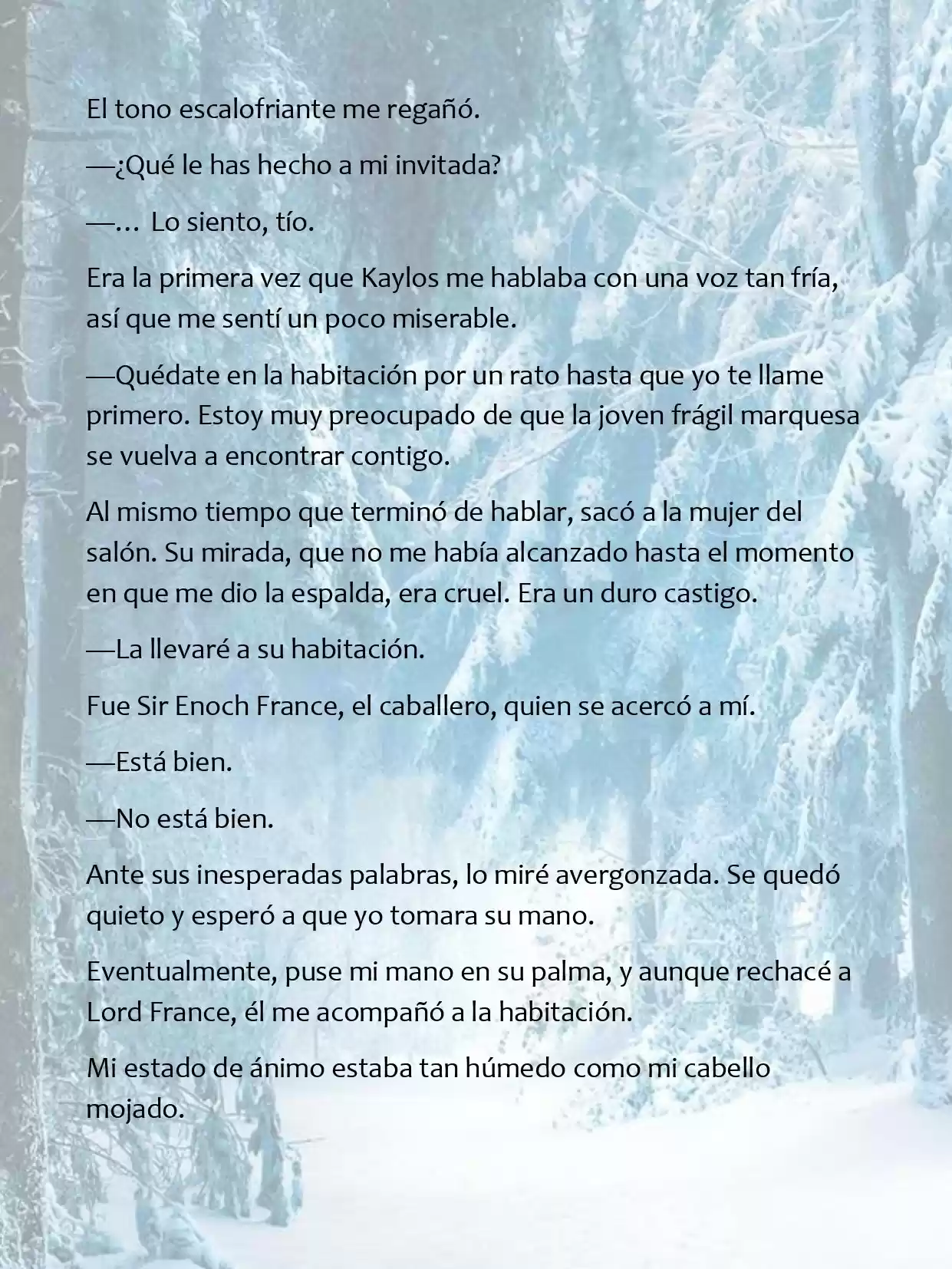 El tono escalofriante me regañó.

—¿Qué le has hecho a mi invitada?

—… Lo siento, tío.

Era la primera vez que Kaylos me hablaba con una voz tan fría, así que me sentí un poco miserable.

—Quédate en la habitación por un rato hasta que yo te llame primero. Estoy muy preocupado de que la joven frágil marquesa se vuelva a encontrar contigo.

Al mismo tiempo que terminó de hablar, sacó a la mujer del salón. Su mirada, que no me había alcanzado hasta el momento en que me dio la espalda, era cruel. Era un duro castigo.

—La llevaré a su habitación.

Fue Sir Enoch France, el caballero, quien se acercó a mí.

—Está bien.

—No está bien.

Ante sus inesperadas palabras, lo miré avergonzada. Se quedó quieto y esperó a que yo tomara su mano.

Eventualmente, puse mi mano en su palma, y aunque rechacé a Lord France, él me acompañó a la habitación.

Mi estado de ánimo estaba tan húmedo como mi cabello mojado.